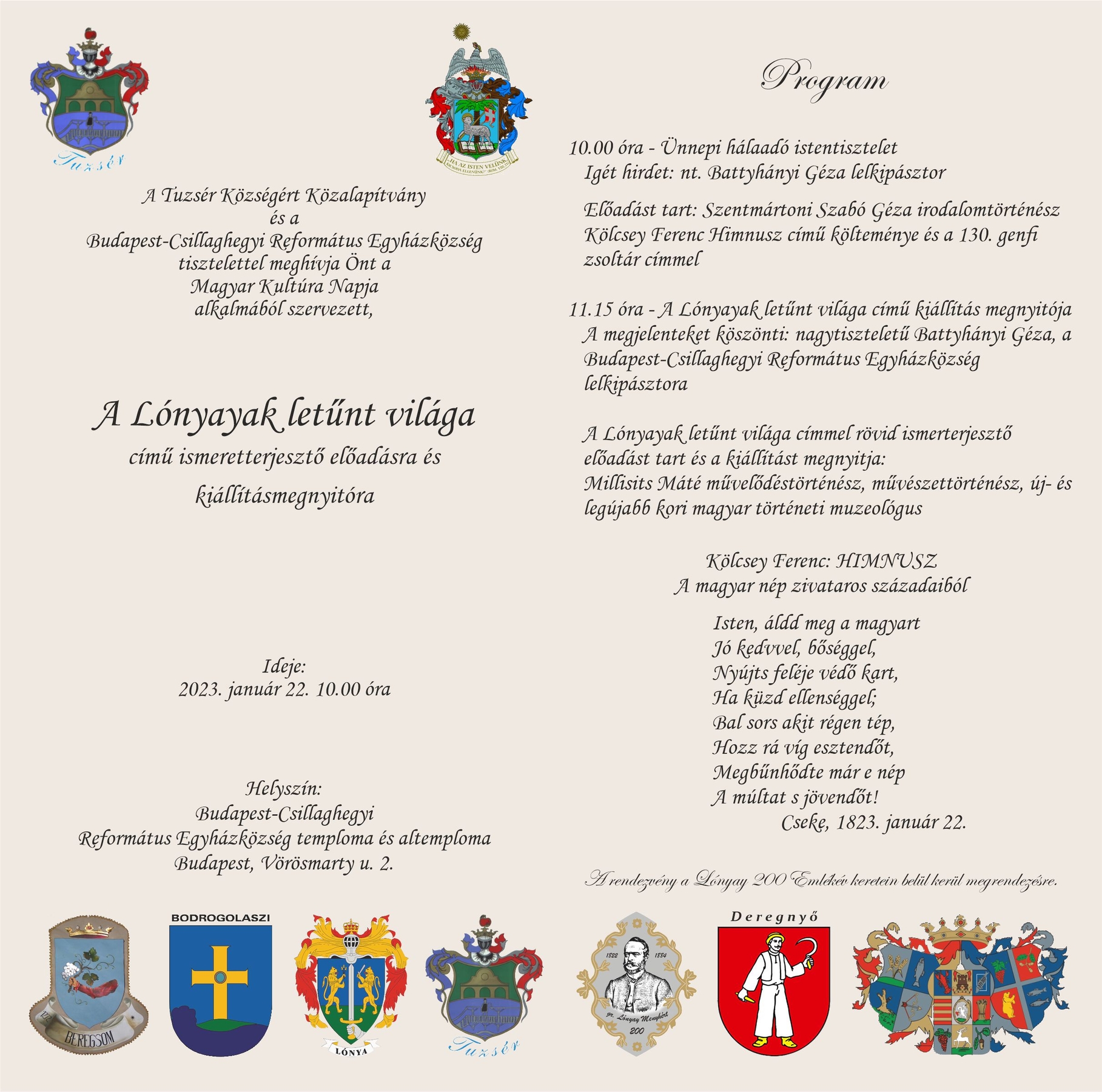 Tuzsér

HA AZ ISTEN VELÜNK KICSODA ELLENÜNK? (RÓM. 8,31)

A Tuzsér Községért Közalapítvány
és a
Budapest-Csillaghegyi Református Egyházközség
tisztelettel meghívja Önt a
Magyar Kultúra Napja
alkalmából szervezett,

A Lónyayak letűnt világa

című ismeretterjesztő előadásra és
kiállításmegnyitóra

Ideje:
2023. január 22. 10.00 óra

Helyszín:
Budapest-Csillaghegyi
Református Egyházközség temploma és altemploma
Budapest, Vörösmarty u. 2.

Program

10.00 óra - Ünnepi hálaadó istentisztelet
Igét hirdet: nt. Battyhányi Géza lelkipásztor

Előadást tart: Szentmártoni Szabó Géza irodalomtörténész
Kölcsey Ferenc Himnusz című költeménye és a 130. genfi zsoltár címmel

11.15 óra - A Lónyayak letűnt világa című kiállítás megnyitója
A megjelenteket köszönti: nagytiszteletű Battyhányi Géza, a Budapest-Csillaghegyi Református Egyházközség lelkipásztora

A Lónyayak letűnt világa címmel rövid ismerterjesztő előadást tart és a kiállítást megnyitja:
Millisits Máté művelődéstörténész, művészettörténész, új- és legújabb kori magyar történeti muzeológus

Kölcsey Ferenc: HIMNUSZ
A magyar nép zivataros századaiból

Isten, áldd meg a magyart
Jó kedvvel, bőséggel,
Nyújts feléje védő kart,
Ha küzd ellenséggel;
Bal sors akit régen tép,
Hozz rá víg esztendőt,
Megbűnhődte már e nép
A múltat s jövendőt!
Cseke, 1823. január 22.

A rendezvény a Lónyay 200 Emlékév keretein belül kerül megrendezésre.

BEREGSOM

BODROGOLASZI

LÓNYA

Tuzsér

1822 1884
gr. Lónyay Menyhért
200

Deregnyő